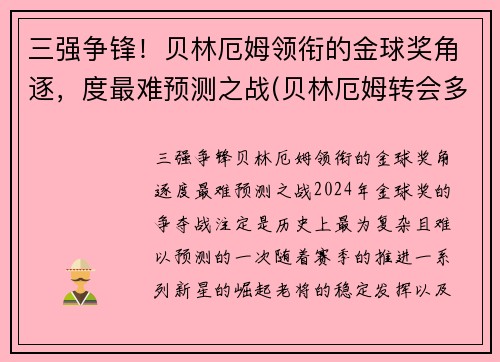 三强争锋！贝林厄姆领衔的金球奖角逐，度最难预测之战(贝林厄姆转会多

三强争锋贝林厄姆领衔的金球奖角逐度最难预测之战2024年金球奖的争夺战注定是历史上最为复杂且难以预测的一次随着赛季的推进一系列新星的崛起老将的稳定发挥以及